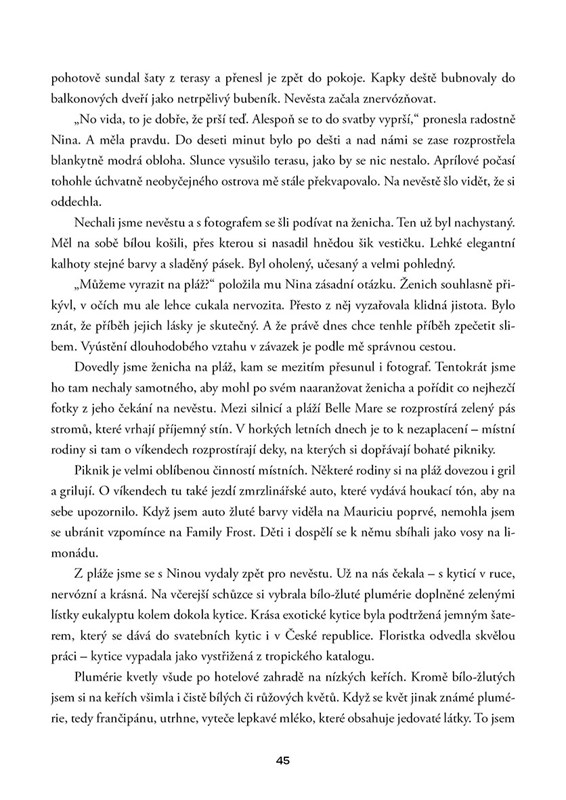 pohotově sundal šaty z terasy a přenesl je zpět do pokoje. Kapky deště bubnovaly do balkonových dveří jako netrpělivý bubeník. Nevěsta začala znervózňovat.

„No vida, to je dobře, že prší teď. Alespoň se to do svatby vyprší," pronesla radostně Nina. A měla pravdu. Do deseti minut bylo po dešti a nad námi se zase rozprostřela blankytně modrá obloha. Slunce vysušilo terasu, jako by se nic nestalo. Aprílové počasí tohohle úchvatně neobyčejného ostrova mě stále překvapovalo. Na nevěstě šlo vidět, že si oddechla.

Nechali jsme nevěstu a s fotografem se šli podívat na ženicha. Ten už byl nachystaný. Měl na sobě bílou košili, přes kterou si nasadil hnědou šik vestičku. Lehké elegantní kalhoty stejné barvy a sladěný pásek. Byl oholený, učesaný a velmi pohledný.

„Můžeme vyrazit na pláž?" položila mu Nina zásadní otázku. Ženich souhlasně přikývl, v očích mu ale lehce cukala nervozita. Přesto z něj vyzařovala klidná jistota. Bylo znát, že příběh jejich lásky je skutečný. A že právě dnes chce tenhle příběh zpečetit slibem. Vyústění dlouhodobého vztahu v závazek je podle mě správnou cestou.

Dovedly jsme ženicha na pláž, kam se mezitím přesunul i fotograf. Tentokrát jsme ho tam nechaly samotného, aby mohl po svém naaranžovat ženicha a pořídit co nejhezčí fotky z jeho čekání na nevěstu. Mezi silnicí a pláží Belle Mare se rozprostírá zelený pás stromů, které vrhají příjemný stín. V horkých letních dnech je to k nezaplacení – místní rodiny si tam o víkendech rozprostírají deky, na kterých si dopřávají bohaté pikniky.

Piknik je velmi oblíbenou činností místních. Některé rodiny si na pláž dovezou i gril a grilují. O víkendech tu také jezdí zmrzlinářské auto, které vydává houkací tón, aby na sebe upozornilo. Když jsem auto žluté barvy viděla na Mauriciu poprvé, nemohla jsem se ubránit vzpomínce na Family Frost. Děti i dospělí se k němu sbíhali jako vosy na limonádu.

Z pláže jsme se s Ninou vydaly zpět pro nevěstu. Už na nás čekala – s kyticí v ruce, nervózní a krásná. Na včerejší schůzce si vybrala bílo-žluté plumérie doplněné zelenými lístky eukalyptu kolem dokola kytice. Krása exotické kytice byla podtržená jemným šaterem, který se dává do svatebních kytic i v České republice. Floristka odvedla skvělou práci – kytice vypadala jako vystřižená z tropického katalogu.

Plumérie kvetly všude po hotelové zahradě na nízkých keřích. Kromě bílo-žlutých jsem si na keřích všimla i čistě bílých či růžových květů. Když se květ jinak známé plumérie, tedy frančipánu, utrhne, vyteče lepkavé mléko, které obsahuje jedovaté látky. To jsem

45